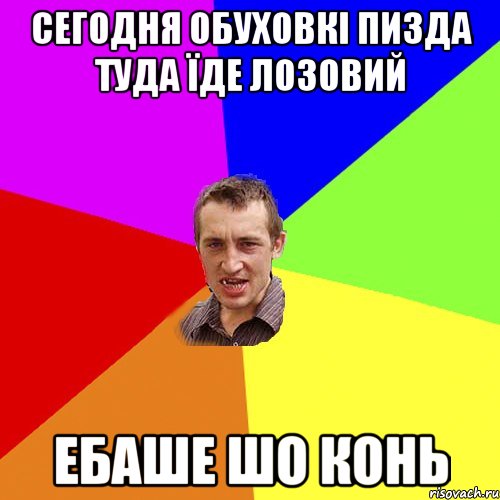 СЕГОДНЯ ОБУХОВКІ ПИЗДА ТУДА ЇДЕ ЛОЗОВИЙ

ЕБАШЕ ШО КОНЬ

risovach.ru